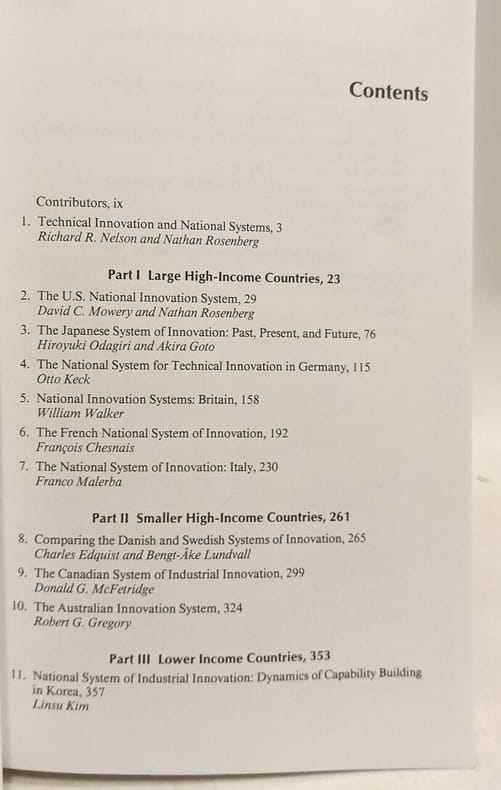 Contents

Contributors, ix

1. Technical Innovation and National Systems, 3
Richard R. Nelson and Nathan Rosenberg

Part I Large High-Income Countries, 23

2. The U.S. National Innovation System, 29
David C. Mowery and Nathan Rosenberg

3. The Japanese System of Innovation: Past, Present, and Future, 76
Hiroyuki Odagiri and Akira Goto

4. The National System for Technical Innovation in Germany, 115
Otto Keck

5. National Innovation Systems: Britain, 158
William Walker

6. The French National System of Innovation, 192
François Chesnais

7. The National System of Innovation: Italy, 230
Franco Malerba

Part II Smaller High-Income Countries, 261

8. Comparing the Danish and Swedish Systems of Innovation, 265
Charles Edquist and Bengt-Åke Lundvall

9. The Canadian System of Industrial Innovation, 299
Donald G. McFetridge

10. The Australian Innovation System, 324
Robert G. Gregory

Part III Lower Income Countries, 353

11. National System of Industrial Innovation: Dynamics of Capability Building in Korea, 357
Linsu Kim